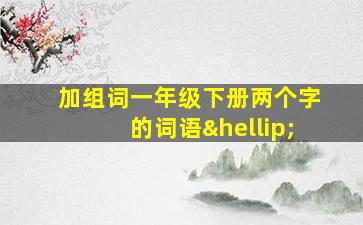 加组词一年级下册两个字的词语&hellip;